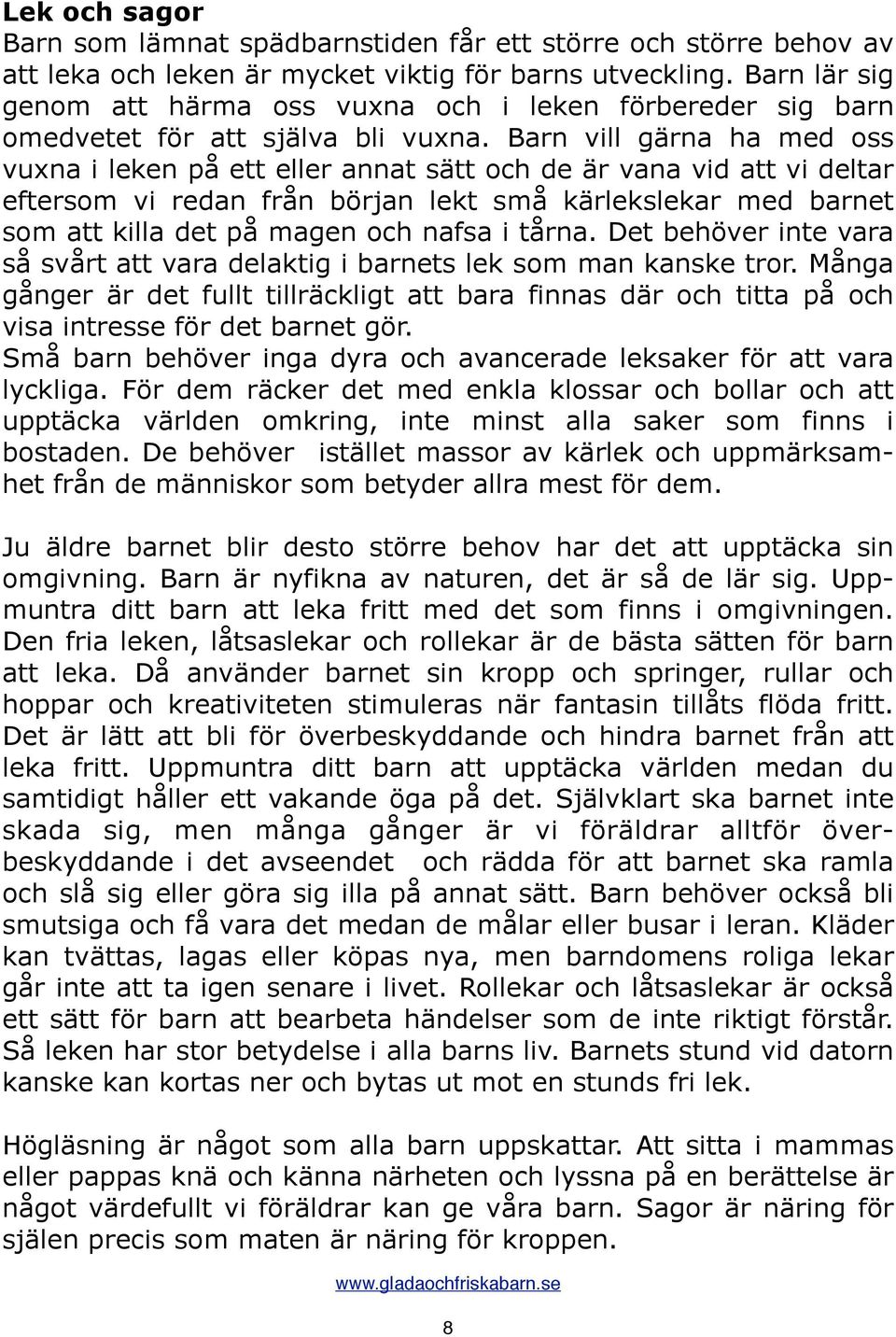 Lek och sagor
Barn som lämnat spädbarnstiden får ett större och större behov av att leka och leken är mycket viktig för barns utveckling. Barn lär sig genom att härma oss vuxna och i leken förbereder sig barn omedvetet för att själva bli vuxna. Barn vill gärna ha med oss vuxna i leken på ett eller annat sätt och de är vana vid att vi deltar eftersom vi redan från början lekt små kärlekslekar med barnet som att killa det på magen och nafsa i tårna. Det behöver inte vara så svårt att vara delaktig i barnets lek som man kanske tror. Många gånger är det fullt tillräckligt att bara finnas där och titta på och visa intresse för det barnet gör.
Små barn behöver inga dyra och avancerade leksaker för att vara lyckliga. För dem räcker det med enkla klossar och bollar och att upptäcka världen omkring, inte minst alla saker som finns i bostaden. De behöver istället massor av kärlek och uppmärksamhet från de människor som betyder allra mest för dem.

Ju äldre barnet blir desto större behov har det att upptäcka sin omgivning. Barn är nyfikna av naturen, det är så de lär sig. Uppmuntra ditt barn att leka fritt med det som finns i omgivningen. Den fria leken, låtsaslekar och rollekar är de bästa sätten för barn att leka. Då använder barnet sin kropp och springer, rullar och hoppar och kreativiteten stimuleras när fantasin tillåts flöda fritt. Det är lätt att bli för överbeskyddande och hindra barnet från att leka fritt. Uppmuntra ditt barn att upptäcka världen medan du samtidigt håller ett vakande öga på det. Självklart ska barnet inte skada sig, men många gånger är vi föräldrar alltför överbeskyddande i det avseendet och rädda för att barnet ska ramla och slå sig eller göra sig illa på annat sätt. Barn behöver också bli smutsiga och få vara det medan de målar eller busar i leran. Kläder kan tvättas, lagas eller köpas nya, men barndomens roliga lekar går inte att ta igen senare i livet. Rollekar och låtsaslekar är också ett sätt för barn att bearbeta händelser som de inte riktigt förstår. Så leken har stor betydelse i alla barns liv. Barnets stund vid datorn kanske kan kortas ner och bytas ut mot en stunds fri lek.

Högläsning är något som alla barn uppskattar. Att sitta i mammas eller pappas knä och känna närheten och lyssna på en berättelse är något värdefullt vi föräldrar kan ge våra barn. Sagor är näring för själen precis som maten är näring för kroppen.

www.gladaochfriskabarn.se

8